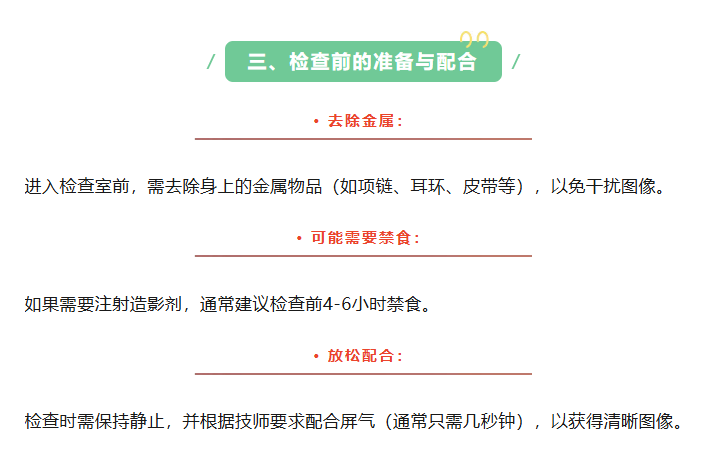 / 三、检查前的准备与配合 /

• 去除金属：

进入检查室前，需去除身上的金属物品（如项链、耳环、皮带等），以免干扰图像。

• 可能需要禁食：

如果需要注射造影剂，通常建议检查前4-6小时禁食。

• 放松配合：

检查时需保持静止，并根据技师要求配合屏气（通常只需几秒钟），以获得清晰图像。